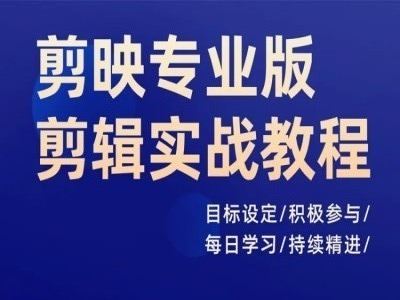 剪映专业版
剪辑实战教程

目标设定/积极参与/
每日学习/持续精进/